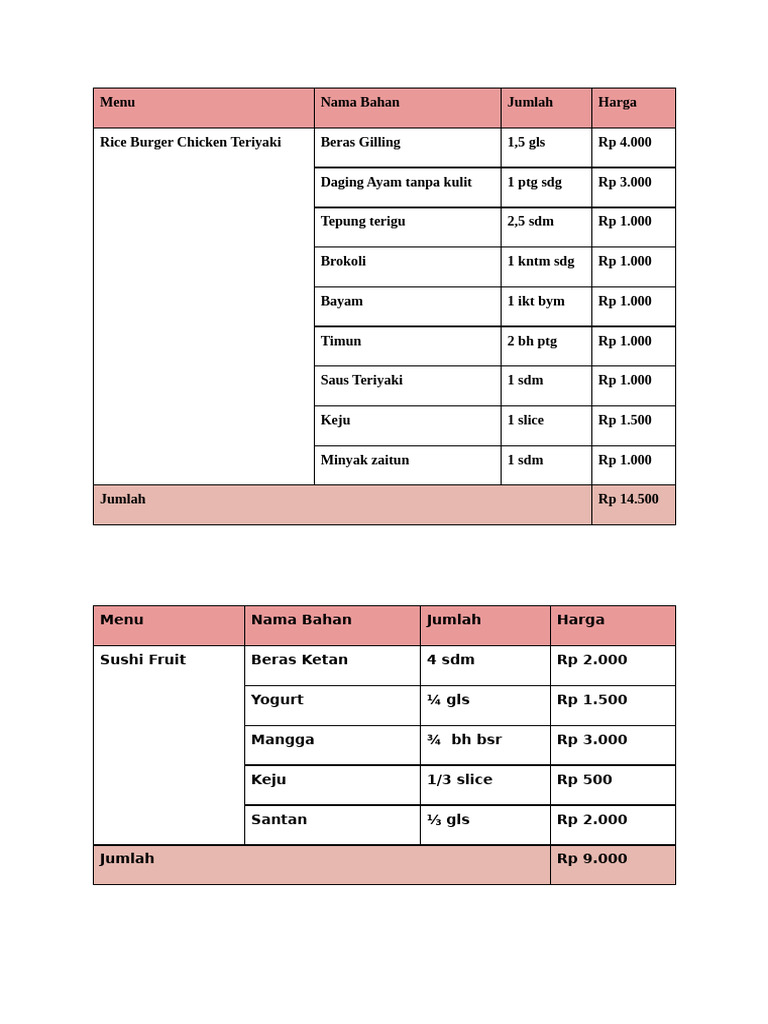 | Menu | Nama Bahan | Jumlah | Harga |
|---|---|---|---|
| Rice Burger Chicken Teriyaki | Beras Gilling | 1,5 gls | Rp 4.000 |
| | Daging Ayam tanpa kulit | 1 ptg sdg | Rp 3.000 |
| | Tepung terigu | 2,5 sdm | Rp 1.000 |
| | Brokoli | 1 kntm sdg | Rp 1.000 |
| | Bayam | 1 ikt bym | Rp 1.000 |
| | Timun | 2 bh ptg | Rp 1.000 |
| | Saus Teriyaki | 1 sdm | Rp 1.000 |
| | Keju | 1 slice | Rp 1.500 |
| | Minyak zaitun | 1 sdm | Rp 1.000 |
| Jumlah | | | Rp 14.500 |

| Menu | Nama Bahan | Jumlah | Harga |
|---|---|---|---|
| Sushi Fruit | Beras Ketan | 4 sdm | Rp 2.000 |
| | Yogurt | ¼ gls | Rp 1.500 |
| | Mangga | ¾ bh bsr | Rp 3.000 |
| | Keju | 1/3 slice | Rp 500 |
| | Santan | ⅓ gls | Rp 2.000 |
| Jumlah | | | Rp 9.000 |